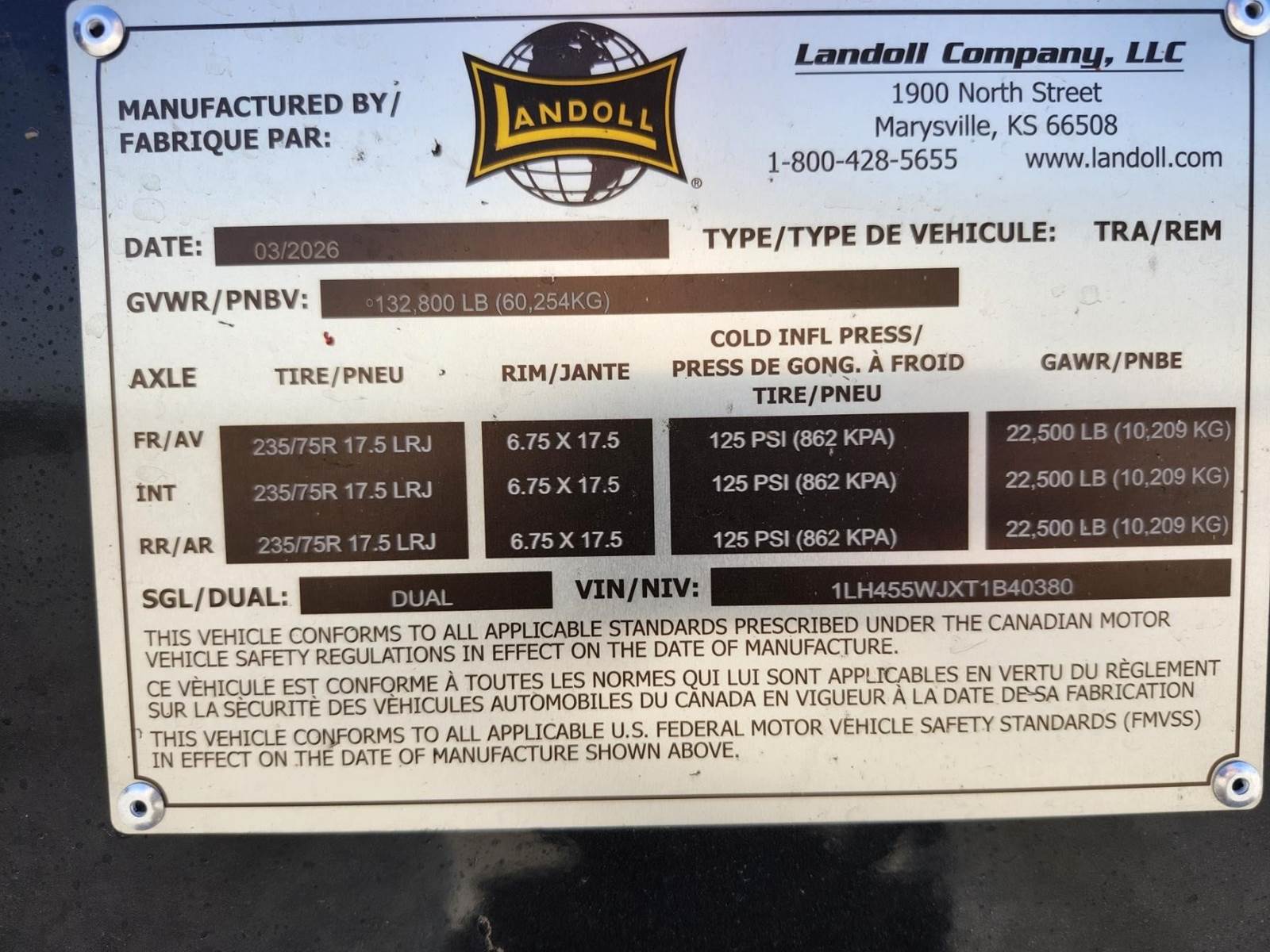 MANUFACTURED BY/
FABRIQUE PAR:

LANDOLL

Landoll Company, LLC
1900 North Street
Marysville, KS 66508
1-800-428-5655 www.landoll.com

DATE: 03/2026

TYPE/TYPE DE VEHICULE: TRA/REM

GVWR/PNBV: 132,800 LB (60,254KG)

| AXLE | TIRE/PNEU | RIM/JANTE | COLD INFL PRESS/ PRESS DE GONG. À FROID TIRE/PNEU | GAWR/PNBE |
|---|---|---|---|---|
| FR/AV | 235/75R 17.5 LRJ | 6.75 X 17.5 | 125 PSI (862 KPA) | 22,500 LB (10,209 KG) |
| INT | 235/75R 17.5 LRJ | 6.75 X 17.5 | 125 PSI (862 KPA) | 22,500 LB (10,209 KG) |
| RR/AR | 235/75R 17.5 LRJ | 6.75 X 17.5 | 125 PSI (862 KPA) | 22,500 LB (10,209 KG) |

SGL/DUAL: DUAL VIN/NIV: 1LH455WJXT1B40380

THIS VEHICLE CONFORMS TO ALL APPLICABLE STANDARDS PRESCRIBED UNDER THE CANADIAN MOTOR VEHICLE SAFETY REGULATIONS IN EFFECT ON THE DATE OF MANUFACTURE.

CE VÈHICULE EST CONFORME À TOUTES LES NORMES QUI LUI SONT APPLICABLES EN VERTU DU RÈGLEMENT SUR LA SÈCURITÈ DES VÈHICULES AUTOMOBILES DU CANADA EN VIGUEUR À LA DATE DE SA FABRICATION

THIS VEHICLE CONFORMS TO ALL APPLICABLE U.S. FEDERAL MOTOR VEHICLE SAFETY STANDARDS (FMVSS) IN EFFECT ON THE DATE OF MANUFACTURE SHOWN ABOVE.